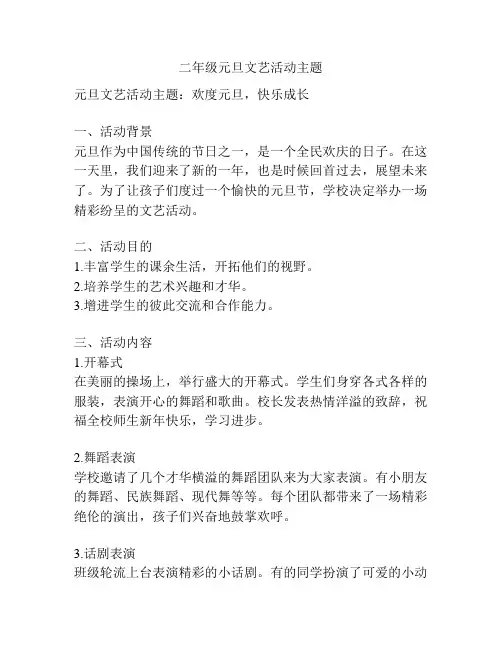 二年级元旦文艺活动主题

元旦文艺活动主题：欢度元旦，快乐成长

一、活动背景
元旦作为中国传统的节日之一，是一个全民欢庆的日子。在这一天里，我们迎来了新的一年，也是时候回首过去，展望未来了。为了让孩子们度过一个愉快的元旦节，学校决定举办一场精彩纷呈的文艺活动。

二、活动目的
1.丰富学生的课余生活，开拓他们的视野。
2.培养学生的艺术兴趣和才华。
3.增进学生的彼此交流和合作能力。

三、活动内容
1.开幕式
在美丽的操场上，举行盛大的开幕式。学生们身穿各式各样的服装，表演开心的舞蹈和歌曲。校长发表热情洋溢的致辞，祝福全校师生新年快乐，学习进步。

2.舞蹈表演
学校邀请了几个才华横溢的舞蹈团队来为大家表演。有小朋友的舞蹈、民族舞蹈、现代舞等等。每个团队都带来了一场精彩绝伦的演出，孩子们兴奋地鼓掌欢呼。

3.话剧表演
班级轮流上台表演精彩的小话剧。有的同学扮演了可爱的小动